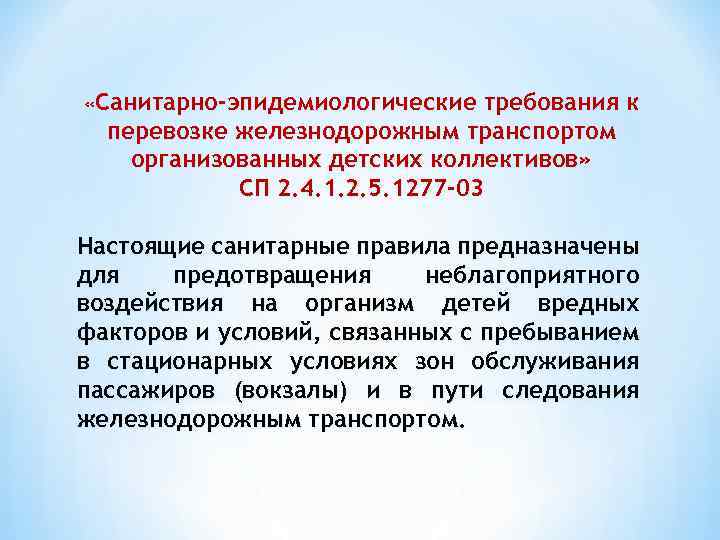 «Санитарно-эпидемиологические требования к перевозке железнодорожным транспортом организованных детских коллективов»
СП 2.4.1.2.5.1277-03

Настоящие санитарные правила предназначены для предотвращения неблагоприятного воздействия на организм детей вредных факторов и условий, связанных с пребыванием в стационарных условиях зон обслуживания пассажиров (вокзалы) и в пути следования железнодорожным транспортом.